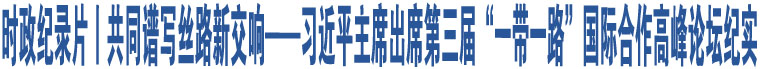 时政纪录片丨共同谱写丝路新交响——习近平主席出席第三届“一带一路”国际合作高峰论坛纪实